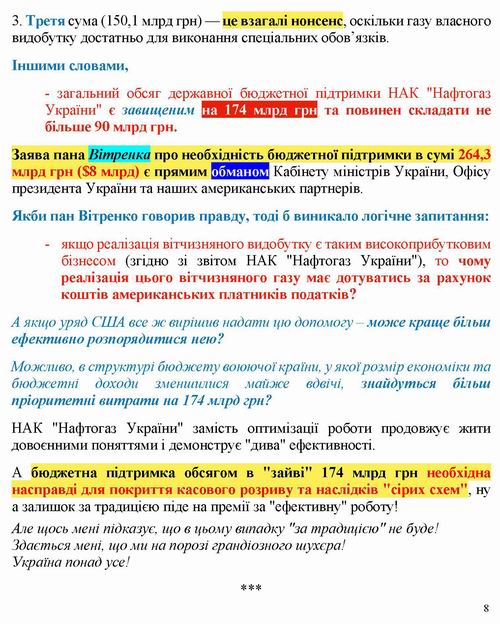 3. Третя сума (150,1 млрд грн) — це взагалі нонсенс, оскільки газу власного видобутку достатньо для виконання спеціальних обов'язків.

Іншими словами,

- загальний обсяг державної бюджетної підтримки НАК "Нафтогаз України" є завищеним на 174 млрд грн та повинен складати не більше 90 млрд грн.

Заява пана Вітренка про необхідність бюджетної підтримки в сумі 264,3 млрд грн ($8 млрд) є прямим обманом Кабінету міністрів України, Офісу президента України та наших американських партнерів.

Якби пан Вітренко говорив правду, тоді б виникало логічне запитання:

- якщо реалізація вітчизняного видобутку є таким високоприбутковим бізнесом (згідно зі звітом НАК "Нафтогаз України"), то чому реалізація цього вітчизняного газу має дотуватись за рахунок коштів американських платників податків?

А якщо уряд США все ж вирішив надати цю допомогу – може краще більш ефективно розпорядитися нею?

Можливо, в структурі бюджету воюючої країни, у якої розмір економіки та бюджетні доходи зменшилися майже вдвічі, знайдуться більш пріоритетні витрати на 174 млрд грн?

НАК "Нафтогаз України" замість оптимізації роботи продовжує жити довоєнними поняттями і демонструє "дива" ефективності.

А бюджетна підтримка обсягом в "зайві" 174 млрд грн необхідна насправді для покриття касового розриву та наслідків "сірих схем", ну а залишок за традицією піде на премії за "ефективну" роботу!

Але щось мені підказує, що в цьому випадку "за традицією" не буде!
Здається мені, що ми на порозі грандіозного шухера!
Україна понад усе!

***

8